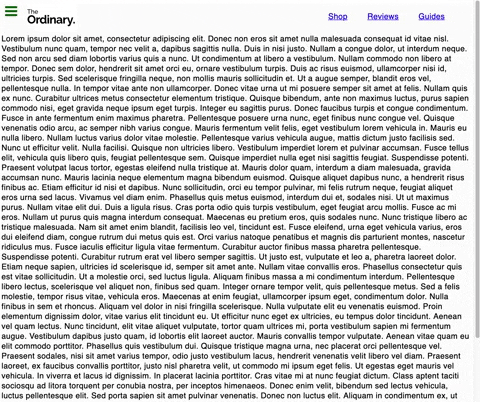 The Ordinary.

Shop Reviews Guides

Lorem ipsum dolor sit amet, consectetur adipiscing elit. Donec non eros sit amet nulla malesuada consequat id vitae nisl. Vestibulum nunc quam, tempor nec velit a, dapibus sagittis nulla. Duis in nisi justo. Nullam a congue dolor, ut interdum neque. Sed non arcu sed diam lobortis varius quis a nunc. Ut condimentum at libero a vestibulum. Nullam commodo non libero at tempor. Donec sem dolor, hendrerit sit amet orci eu, ornare vestibulum turpis. Duis ac risus euismod, ullamcorper nisi id, ultricies turpis. Sed scelerisque fringilla neque, non mollis mauris sollicitudin et. Ut a augue semper, blandit eros vel, pellentesque nulla. In tempor vitae ante non ullamcorper. Donec vitae urna ut mi posuere semper sit amet at felis. Nullam quis ex nunc. Curabitur ultrices metus consectetur elementum tristique. Quisque bibendum, ante non maximus luctus, purus sapien commodo nisi, eget gravida neque ipsum eget turpis. Integer eu sagittis purus. Donec faucibus turpis et congue condimentum. Fusce in ante fermentum enim maximus pharetra. Pellentesque posuere urna nunc, eget finibus nunc congue vel. Quisque venenatis odio arcu, ac semper nibh varius congue. Mauris fermentum velit felis, eget vestibulum lorem vehicula in. Mauris eu nulla libero. Nullam luctus varius dolor vitae molestie. Pellentesque varius vehicula augue, mattis dictum justo facilisis sed. Nunc ut efficitur velit. Nulla facilisi. Quisque non ultricies libero. Vestibulum imperdiet lorem et pulvinar accumsan. Fusce tellus elit, vehicula quis libero quis, feugiat pellentesque sem. Quisque imperdiet nulla eget nisi sagittis feugiat. Suspendisse potenti. Praesent volutpat lacus tortor, egestas eleifend nulla tristique at. Mauris dolor quam, interdum a diam malesuada, gravida accumsan nunc. Mauris lacinia neque elementum magna bibendum euismod. Quisque aliquet dapibus nunc, a hendrerit risus finibus ac. Etiam efficitur id nisi et dapibus. Nunc sollicitudin, orci eu tempor pulvinar, mi felis rutrum neque, feugiat aliquet eros urna sed lacus. Vivamus vel diam enim. Phasellus quis metus euismod, interdum dui et, sodales nisi. Ut ut maximus purus. Nullam vitae elit dui. Duis a ligula risus. Cras porta odio quis turpis vestibulum, eget feugiat arcu mollis. Fusce ac mi eros. Nullam ut purus quis magna interdum consequat. Maecenas eu pretium eros, quis sodales nunc. Nunc tristique libero ac tristique malesuada. Nam sit amet enim blandit, facilisis leo vel, tincidunt est. Fusce eleifend, urna eget vehicula varius, eros dui eleifend diam, congue rutrum dui metus quis est. Orci varius natoque penatibus et magnis dis parturient montes, nascetur ridiculus mus. Fusce iaculis efficitur ligula vitae fermentum. Curabitur auctor finibus massa pharetra pellentesque. Suspendisse potenti. Curabitur rutrum erat vel libero semper sagittis. Ut justo est, vulputate et leo a, pharetra laoreet dolor. Etiam neque sapien, ultricies id scelerisque id, semper sit amet ante. Nullam vitae convallis eros. Phasellus consectetur quis est vitae sollicitudin. Ut a molestie orci, sed luctus ligula. Aliquam finibus massa a mi condimentum interdum. Pellentesque libero lectus, scelerisque vel aliquet non, finibus sed quam. Integer ornare tempor velit, quis pellentesque metus. Sed a felis molestie, tempor risus vitae, vehicula eros. Maecenas at enim feugiat, ullamcorper ipsum eget, condimentum dolor. Nulla finibus in sem et rhoncus. Aliquam vel dolor in nisi fringilla scelerisque. Nulla vulputate elit eu venenatis euismod. Proin elementum dignissim dolor, vitae varius elit tincidunt eu. Ut efficitur nunc eget ex ultricies, eu tempus dolor tincidunt. Aenean vel quam lectus. Nunc tincidunt, elit vitae aliquet vulputate, tortor quam ultrices mi, porta vestibulum sapien mi fermentum augue. Vestibulum dapibus justo quam, id lobortis elit laoreet auctor. Mauris convallis tempor vulputate. Aenean vitae quam eu elit commodo porttitor. Phasellus quis vestibulum dui. Quisque tristique magna urna, nec placerat orci pellentesque vel. Praesent sodales, nisi sit amet varius tempor, odio justo vestibulum lacus, hendrerit venenatis velit libero vel diam. Praesent laoreet, ex faucibus convallis porttitor, justo nisl pharetra velit, ut commodo mi ipsum eget felis. Ut egestas eget mauris vel vehicula. In viverra et lacus id dignissim. In placerat lacinia porttitor. Cras vitae mi at nunc feugiat dictum. Class aptent taciti sociosqu ad litora torquent per conubia nostra, per inceptos himenaeos. Donec enim velit, bibendum sed lectus vehicula, luctus pellentesque elit. Sed porta sapien sit amet pulvinar venenatis. Donec non luctus elit. Aliquam in condimentum ex, ut